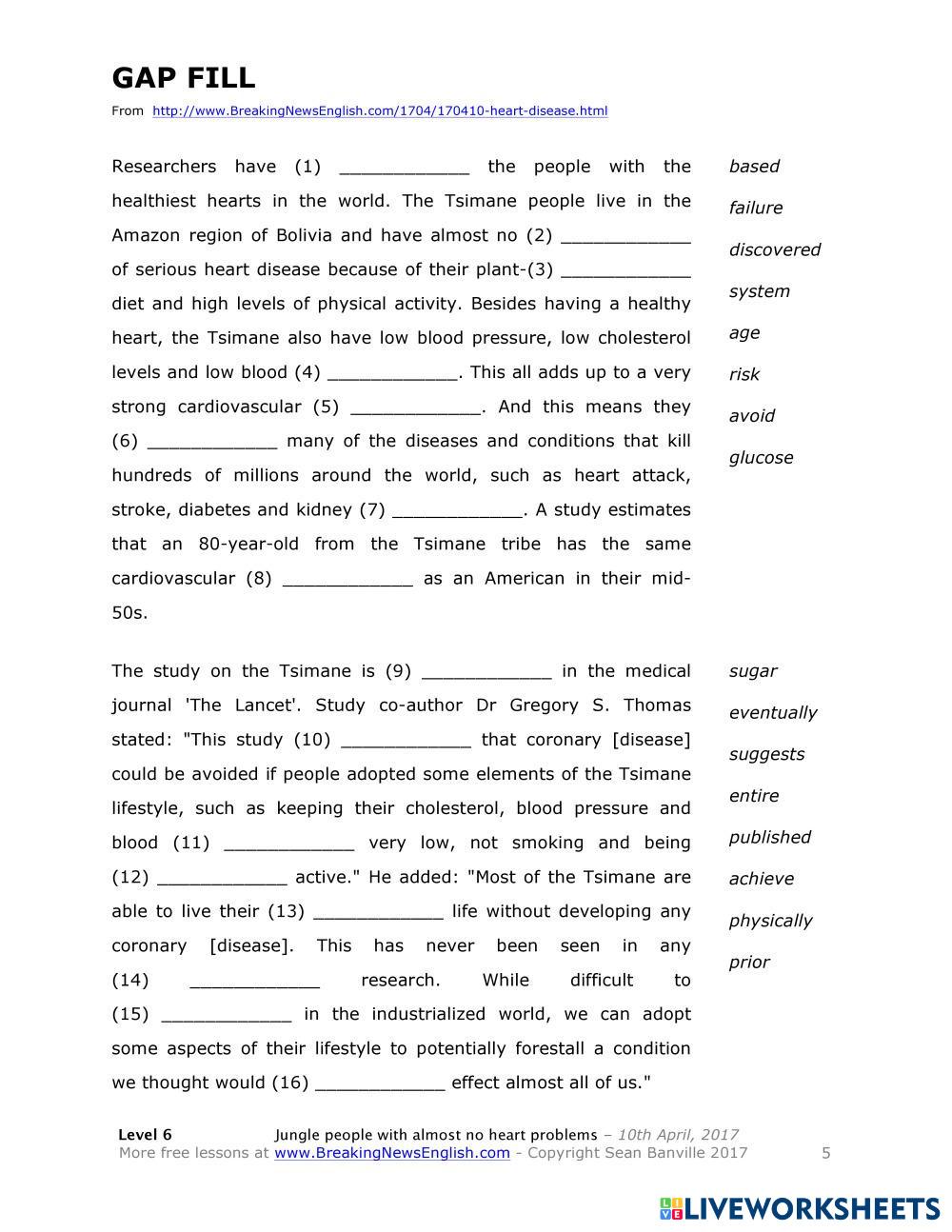 GAP FILL

From http://www.BreakingNewsEnglish.com/1704/170410-heart-disease.html

Researchers have (1) ____________ the people with the healthiest hearts in the world. The Tsimane people live in the Amazon region of Bolivia and have almost no (2) ____________ of serious heart disease because of their plant-(3) ____________ diet and high levels of physical activity. Besides having a healthy heart, the Tsimane also have low blood pressure, low cholesterol levels and low blood (4) ____________. This all adds up to a very strong cardiovascular (5) ____________. And this means they (6) ____________ many of the diseases and conditions that kill hundreds of millions around the world, such as heart attack, stroke, diabetes and kidney (7) ____________. A study estimates that an 80-year-old from the Tsimane tribe has the same cardiovascular (8) ____________ as an American in their mid-50s.

based
failure
discovered
system
age
risk
avoid
glucose

The study on the Tsimane is (9) ____________ in the medical journal 'The Lancet'. Study co-author Dr Gregory S. Thomas stated: "This study (10) ____________ that coronary [disease] could be avoided if people adopted some elements of the Tsimane lifestyle, such as keeping their cholesterol, blood pressure and blood (11) ____________ very low, not smoking and being (12) ____________ active." He added: "Most of the Tsimane are able to live their (13) ____________ life without developing any coronary [disease]. This has never been seen in any (14) ____________ research. While difficult to (15) ____________ in the industrialized world, we can adopt some aspects of their lifestyle to potentially forestall a condition we thought would (16) ____________ effect almost all of us."

sugar
eventually
suggests
entire
published
achieve
physically
prior

Level 6 Jungle people with almost no heart problems – 10th April, 2017
More free lessons at www.BreakingNewsEnglish.com - Copyright Sean Banville 2017 5

LIVEWORKSHEETS